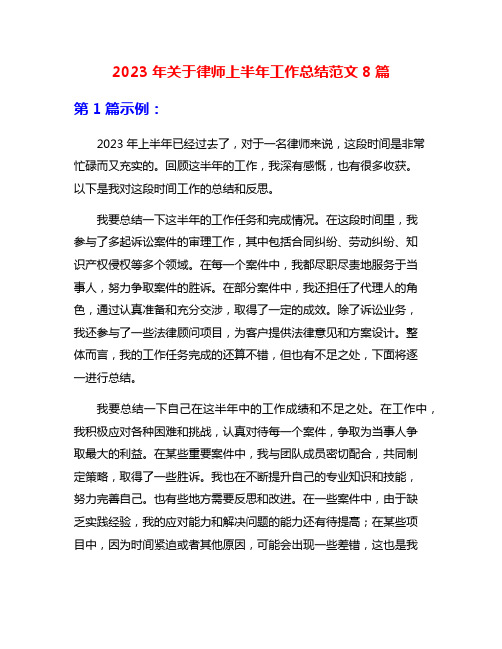 2023 年关于律师上半年工作总结范文 8 篇

第 1 篇示例：

2023 年上半年已经过去了，对于一名律师来说，这段时间是非常忙碌而又充实的。回顾这半年的工作，我深有感慨，也有很多收获。以下是我对这段时间工作的总结和反思。

我要总结一下这半年的工作任务和完成情况。在这段时间里，我参与了多起诉讼案件的审理工作，其中包括合同纠纷、劳动纠纷、知识产权侵权等多个领域。在每一个案件中，我都尽职尽责地服务于当事人，努力争取案件的胜诉。在部分案件中，我还担任了代理人的角色，通过认真准备和充分交涉，取得了一定的成效。除了诉讼业务，我还参与了一些法律顾问项目，为客户提供法律意见和方案设计。整体而言，我的工作任务完成的还算不错，但也有不足之处，下面将逐一进行总结。

我要总结一下自己在这半年中的工作成绩和不足之处。在工作中，我积极应对各种困难和挑战，认真对待每一个案件，争取为当事人争取最大的利益。在某些重要案件中，我与团队成员密切配合，共同制定策略，取得了一些胜诉。我也在不断提升自己的专业知识和技能，努力完善自己。也有些地方需要反思和改进。在一些案件中，由于缺乏实践经验，我的应对能力和解决问题的能力还有待提高；在某些项目中，因为时间紧迫或者其他原因，可能会出现一些差错，这也是我